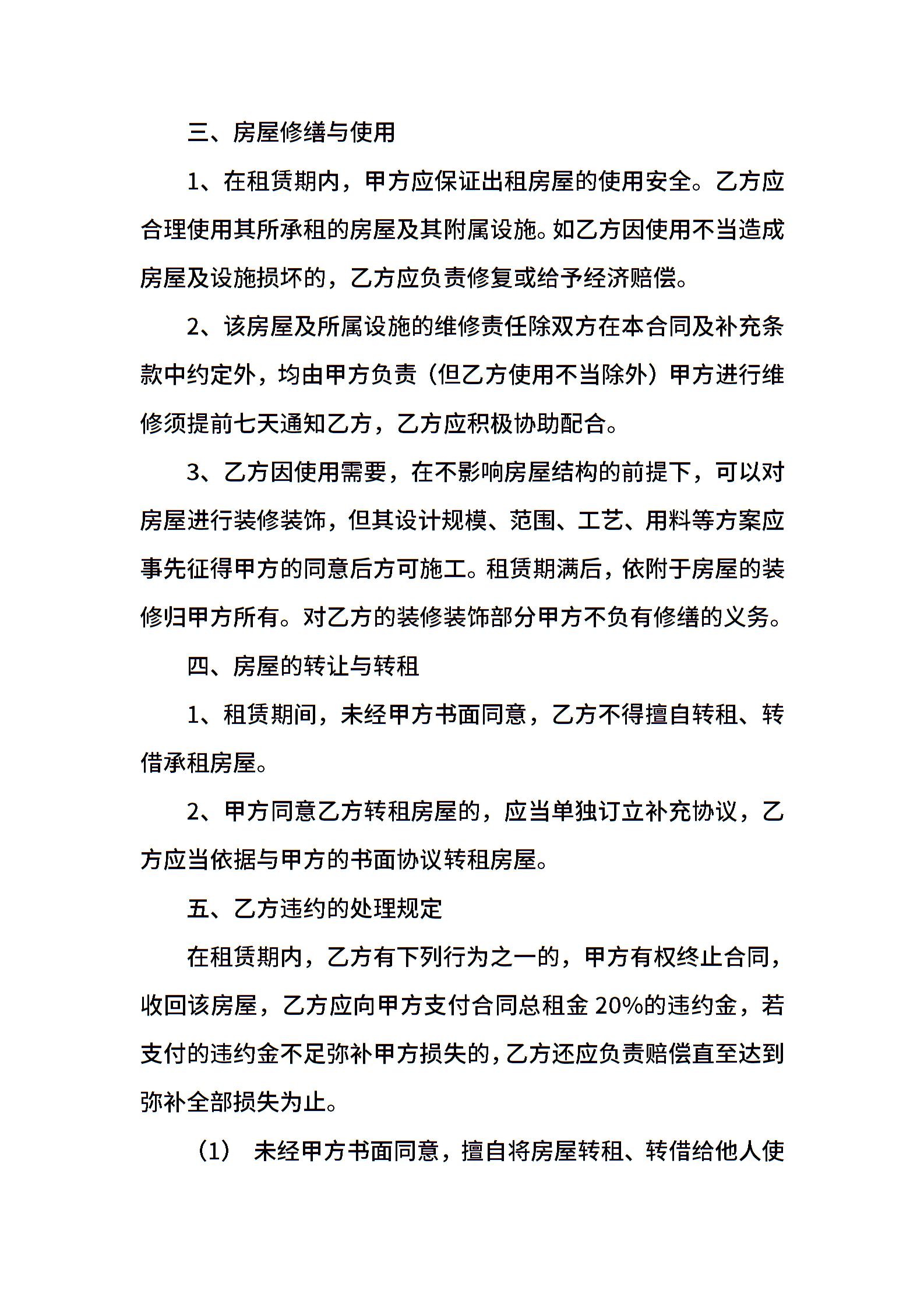 三、房屋修缮与使用

1、在租赁期内，甲方应保证出租房屋的使用安全。乙方应合理使用其所承租的房屋及其附属设施。如乙方因使用不当造成房屋及设施损坏的，乙方应负责修复或给予经济赔偿。

2、该房屋及所属设施的维修责任除双方在本合同及补充条款中约定外，均由甲方负责（但乙方使用不当除外）甲方进行维修须提前七天通知乙方，乙方应积极协助配合。

3、乙方因使用需要，在不影响房屋结构的前提下，可以对房屋进行装修装饰，但其设计规模、范围、工艺、用料等方案应事先征得甲方的同意后方可施工。租赁期满后，依附于房屋的装修归甲方所有。对乙方的装修装饰部分甲方不负有修缮的义务。

四、房屋的转让与转租

1、租赁期间，未经甲方书面同意，乙方不得擅自转租、转借承租房屋。

2、甲方同意乙方转租房屋的，应当单独订立补充协议，乙方应当依据与甲方的书面协议转租房屋。

五、乙方违约的处理规定

在租赁期内，乙方有下列行为之一的，甲方有权终止合同，收回该房屋，乙方应向甲方支付合同总租金 20%的违约金，若支付的违约金不足弥补甲方损失的，乙方还应负责赔偿直至达到弥补全部损失为止。

（1） 未经甲方书面同意，擅自将房屋转租、转借给他人使